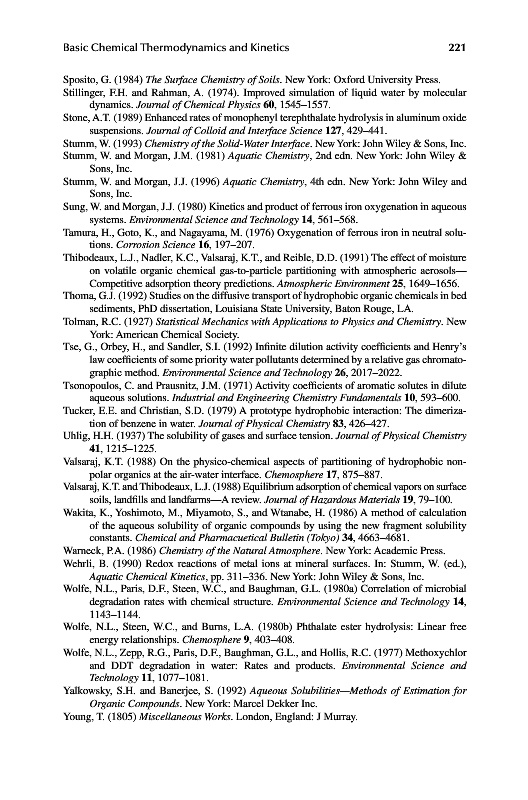 Basic Chemical Thermodynamics and Kinetics 221

Sposito, G. (1984) The Surface Chemistry of Soils. New York: Oxford University Press.
Stillinger, F.H. and Rahman, A. (1974). Improved simulation of liquid water by molecular dynamics. Journal of Chemical Physics 60, 1545–1557.
Stone, A.T. (1989) Enhanced rates of monophenyl terephthalate hydrolysis in aluminum oxide suspensions. Journal of Colloid and Interface Science 127, 429–441.
Stumm, W. (1993) Chemistry of the Solid-Water Interface. New York: John Wiley & Sons, Inc.
Stumm, W. and Morgan, J.M. (1981) Aquatic Chemistry, 2nd edn. New York: John Wiley & Sons, Inc.
Stumm, W. and Morgan, J.J. (1996) Aquatic Chemistry, 4th edn. New York: John Wiley and Sons, Inc.
Sung, W. and Morgan, J.J. (1980) Kinetics and product of ferrous iron oxygenation in aqueous systems. Environmental Science and Technology 14, 561–568.
Tamura, H., Goto, K., and Nagayama, M. (1976) Oxygenation of ferrous iron in neutral solutions. Corrosion Science 16, 197–207.
Thibodeaux, L.J., Nadler, K.C., Valsaraj, K.T., and Reible, D.D. (1991) The effect of moisture on volatile organic chemical gas-to-particle partitioning with atmospheric aerosols—Competitive adsorption theory predictions. Atmospheric Environment 25, 1649–1656.
Thoma, G.J. (1992) Studies on the diffusive transport of hydrophobic organic chemicals in bed sediments, PhD dissertation, Louisiana State University, Baton Rouge, LA.
Tolman, R.C. (1927) Statistical Mechanics with Applications to Physics and Chemistry. New York: American Chemical Society.
Tse, G., Orbey, H., and Sandler, S.I. (1992) Infinite dilution activity coefficients and Henry's law coefficients of some priority water pollutants determined by a relative gas chromatographic method. Environmental Science and Technology 26, 2017–2022.
Tsonopoulos, C. and Prausnitz, J.M. (1971) Activity coefficients of aromatic solutes in dilute aqueous solutions. Industrial and Engineering Chemistry Fundamentals 10, 593–600.
Tucker, E.E. and Christian, S.D. (1979) A prototype hydrophobic interaction: The dimerization of benzene in water. Journal of Physical Chemistry 83, 426–427.
Uhlig, H.H. (1937) The solubility of gases and surface tension. Journal of Physical Chemistry 41, 1215–1225.
Valsaraj, K.T. (1988) On the physico-chemical aspects of partitioning of hydrophobic nonpolar organics at the air-water interface. Chemosphere 17, 875–887.
Valsaraj, K.T. and Thibodeaux, L.J. (1988) Equilibrium adsorption of chemical vapors on surface soils, landfills and landfarms—A review. Journal of Hazardous Materials 19, 79–100.
Wakita, K., Yoshimoto, M., Miyamoto, S., and Wtanabe, H. (1986) A method of calculation of the aqueous solubility of organic compounds by using the new fragment solubility constants. Chemical and Pharmaceutical Bulletin (Tokyo) 34, 4663–4681.
Warneck, P.A. (1986) Chemistry of the Natural Atmosphere. New York: Academic Press.
Wehrli, B. (1990) Redox reactions of metal ions at mineral surfaces. In: Stumm, W. (ed.), Aquatic Chemical Kinetics, pp. 311–336. New York: John Wiley & Sons, Inc.
Wolfe, N.L., Paris, D.F., Steen, W.C., and Baughman, G.L. (1980a) Correlation of microbial degradation rates with chemical structure. Environmental Science and Technology 14, 1143–1144.
Wolfe, N.L., Steen, W.C., and Burns, L.A. (1980b) Phthalate ester hydrolysis: Linear free energy relationships. Chemosphere 9, 403–408.
Wolfe, N.L., Zepp, R.G., Paris, D.F., Baughman, G.L., and Hollis, R.C. (1977) Methoxychlor and DDT degradation in water: Rates and products. Environmental Science and Technology 11, 1077–1081.
Yalkowsky, S.H. and Banerjee, S. (1992) Aqueous Solubilities—Methods of Estimation for Organic Compounds. New York: Marcel Dekker Inc.
Young, T. (1805) Miscellaneous Works. London, England: J Murray.